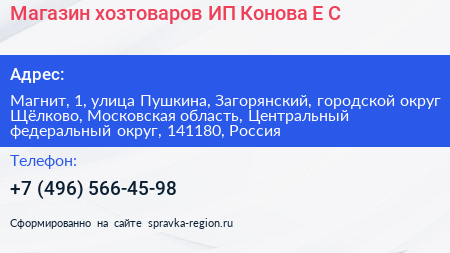 Магазин хозтоваров ИП Конова Е С

Адрес:

Магнит, 1, улица Пушкина, Загорянский, городской округ Щёлково, Московская область, Центральный федеральный округ, 141180, Россия

Телефон:

+7 (496) 566-45-98

Сформированно на сайте spravka-region.ru